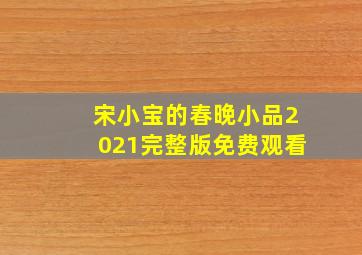 宋小宝的春晚小品2021完整版免费观看